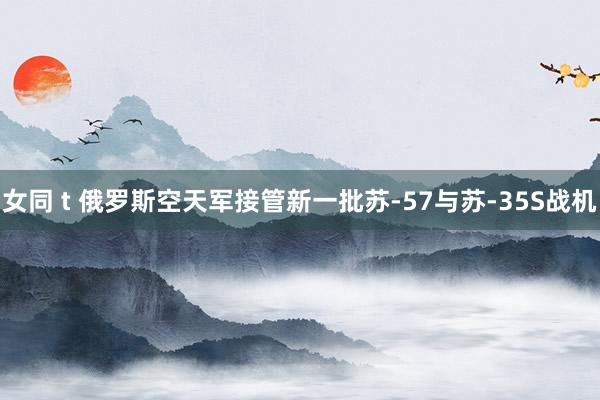 女同 t 俄罗斯空天军接管新一批苏-57与苏-35S战机